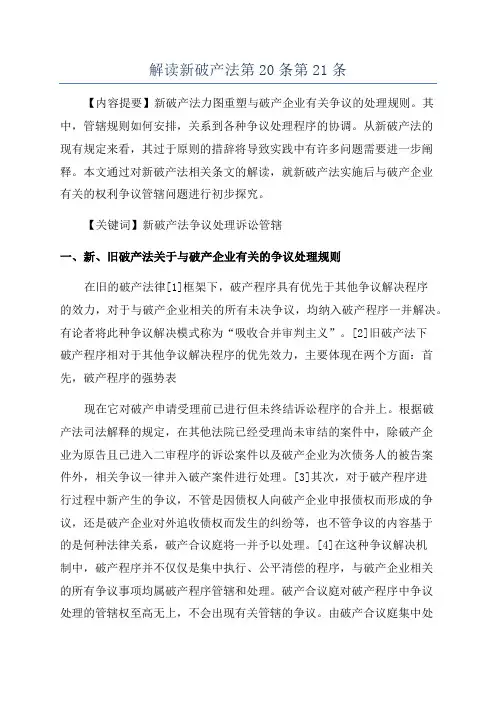 解读新破产法第 20 条第 21 条

【内容提要】新破产法力图重塑与破产企业有关争议的处理规则。其中，管辖规则如何安排，关系到各种争议处理程序的协调。从新破产法的现有规定来看，其过于原则的措辞将导致实践中有许多问题需要进一步阐释。本文通过对新破产法相关条文的解读，就新破产法实施后与破产企业有关的权利争议管辖问题进行初步探究。

【关键词】新破产法争议处理诉讼管辖

一、新、旧破产法关于与破产企业有关的争议处理规则

在旧的破产法律[1]框架下，破产程序具有优先于其他争议解决程序的效力，对于与破产企业相关的所有未决争议，均纳入破产程序一并解决。有论者将此种争议解决模式称为“吸收合并审判主义”。[2]旧破产法下破产程序相对于其他争议解决程序的优先效力，主要体现在两个方面：首先，破产程序的强势表

现在它对破产申请受理前已进行但未终结诉讼程序的合并上。根据破产法司法解释的规定，在其他法院已经受理尚未审结的案件中，除破产企业为原告且已进入二审程序的诉讼案件以及破产企业为次债务人的被告案件外，相关争议一律并入破产案件进行处理。[3]其次，对于破产程序进行过程中新产生的争议，不管是因债权人向破产企业申报债权而形成的争议，还是破产企业对外追收债权而发生的纠纷等，也不管争议的内容基于的是何种法律关系，破产合议庭将一并予以处理。[4]在这种争议解决机制中，破产程序并不仅仅是集中执行、公平清偿的程序，与破产企业相关的所有争议事项均属破产程序管辖和处理。破产合议庭对破产程序中争议处理的管辖权至高无上，不会出现有关管辖的争议。由破产合议庭集中处